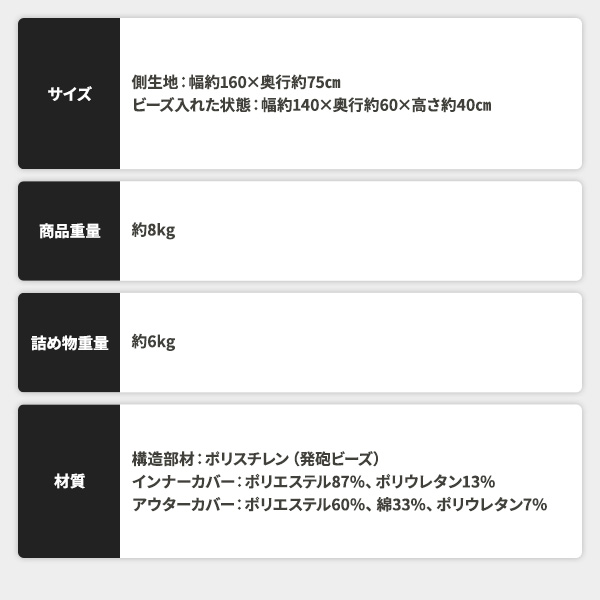 サイズ

側生地：幅約160×奥行約75cm
ビーズ入れた状態：幅約140×奥行約60×高さ約40cm

商品重量

約8kg

詰め物重量

約6kg

材質

構造部材：ポリスチレン（発砲ビーズ）
インナーカバー：ポリエステル87%、ポリウレタン13%
アウターカバー：ポリエステル60%、綿33%、ポリウレタン7%